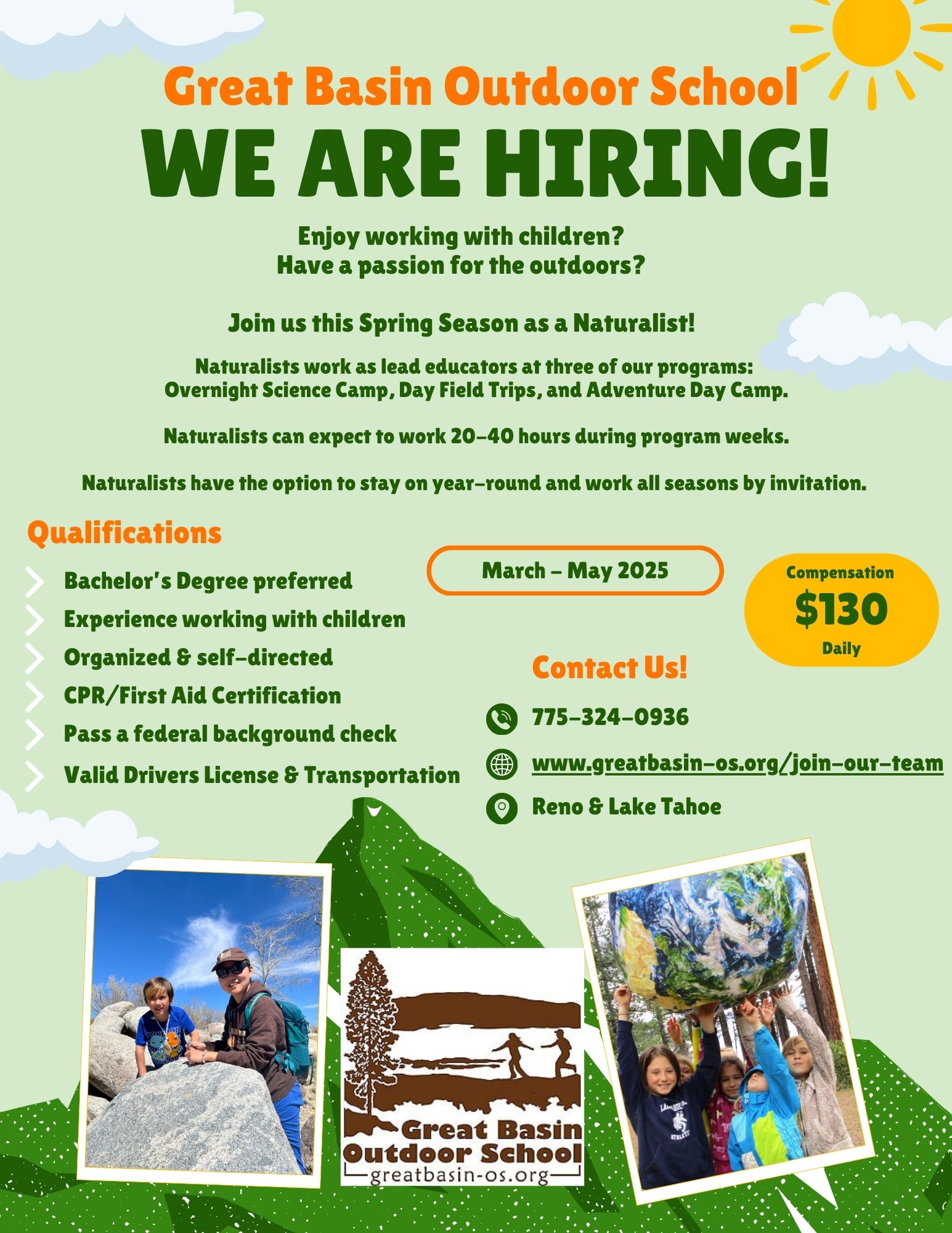 Great Basin Outdoor School

WE ARE HIRING!

Enjoy working with children?
Have a passion for the outdoors?

Join us this Spring Season as a Naturalist!

Naturalists work as lead educators at three of our programs:
Overnight Science Camp, Day Field Trips, and Adventure Day Camp.

Naturalists can expect to work 20-40 hours during program weeks.

Naturalists have the option to stay on year-round and work all seasons by invitation.

Qualifications

Bachelor's Degree preferred
Experience working with children
Organized & self-directed
CPR/First Aid Certification
Pass a federal background check
Valid Drivers License & Transportation

March - May 2025

Compensation
$130
Daily

Contact Us!

775-324-0936

www.greatbasin-os.org/join-our-team

Reno & Lake Tahoe

Great Basin
Outdoor School
greatbasin-os.org